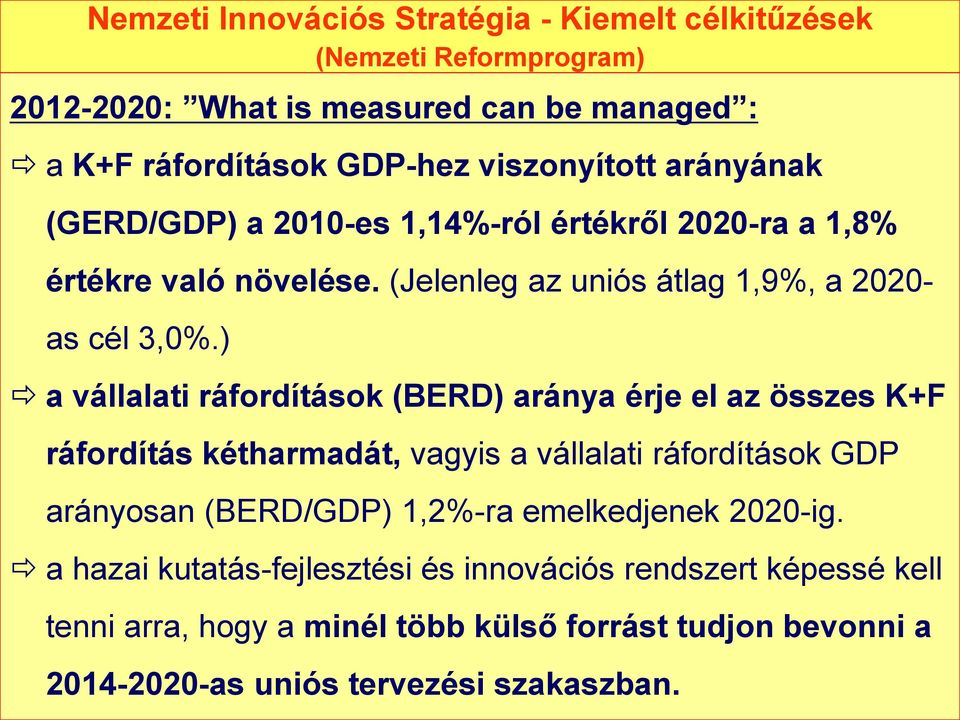 Nemzeti Innovációs Stratégia - Kiemelt célkitűzések
(Nemzeti Reformprogram)

2012-2020: ”What is measured can be managed”:

⇨ a K+F ráfordítások GDP-hez viszonyított arányának (GERD/GDP) a 2010-es 1,14%-ról értékről 2020-ra a 1,8% értékre való növelése. (Jelenleg az uniós átlag 1,9%, a 2020-as cél 3,0%.)

⇨ a vállalati ráfordítások (BERD) aránya érje el az összes K+F ráfordítás kétharmadát, vagyis a vállalati ráfordítások GDP arányosan (BERD/GDP) 1,2%-ra emelkedjenek 2020-ig.

⇨ a hazai kutatás-fejlesztési és innovációs rendszert képessé kell tenni arra, hogy a minél több külső forrást tudjon bevonni a 2014-2020-as uniós tervezési szakaszban.